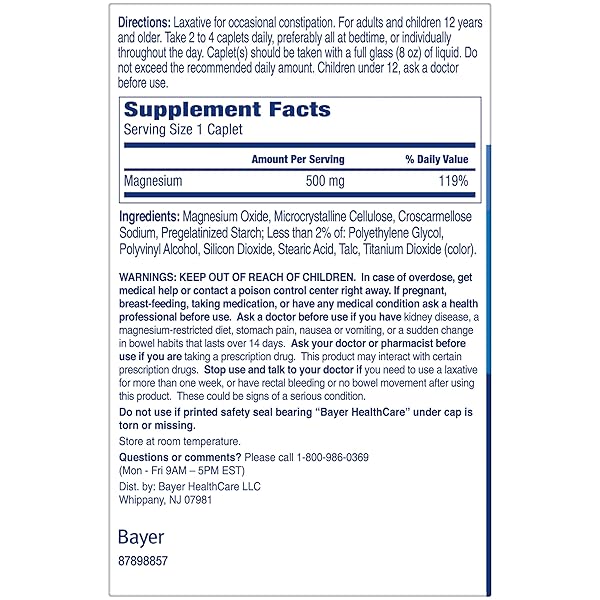 Directions: Laxative for occasional constipation. For adults and children 12 years and older. Take 2 to 4 caplets daily, preferably all at bedtime, or individually throughout the day. Caplet(s) should be taken with a full glass (8 oz) of liquid. Do not exceed the recommended daily amount. Children under 12, ask a doctor before use.

Supplement Facts
Serving Size 1 Caplet

| | Amount Per Serving | % Daily Value |
|---|---|---|
| Magnesium | 500 mg | 119% |

Ingredients: Magnesium Oxide, Microcrystalline Cellulose, Croscarmellose Sodium, Pregelatinized Starch; Less than 2% of: Polyethylene Glycol, Polyvinyl Alcohol, Silicon Dioxide, Stearic Acid, Talc, Titanium Dioxide (color).

WARNINGS: KEEP OUT OF REACH OF CHILDREN. In case of overdose, get medical help or contact a poison control center right away. If pregnant, breast-feeding, taking medication, or have any medical condition ask a health professional before use. Ask a doctor before use if you have kidney disease, a magnesium-restricted diet, stomach pain, nausea or vomiting, or a sudden change in bowel habits that lasts over 14 days. Ask your doctor or pharmacist before use if you are taking a prescription drug. This product may interact with certain prescription drugs. Stop use and talk to your doctor if you need to use a laxative for more than one week, or have rectal bleeding or no bowel movement after using this product. These could be signs of a serious condition.

Do not use if printed safety seal bearing "Bayer HealthCare" under cap is torn or missing.

Store at room temperature.

Questions or comments? Please call 1-800-986-0369 (Mon - Fri 9AM – 5PM EST)

Dist. by: Bayer HealthCare LLC
Whippany, NJ 07981

Bayer

87898857